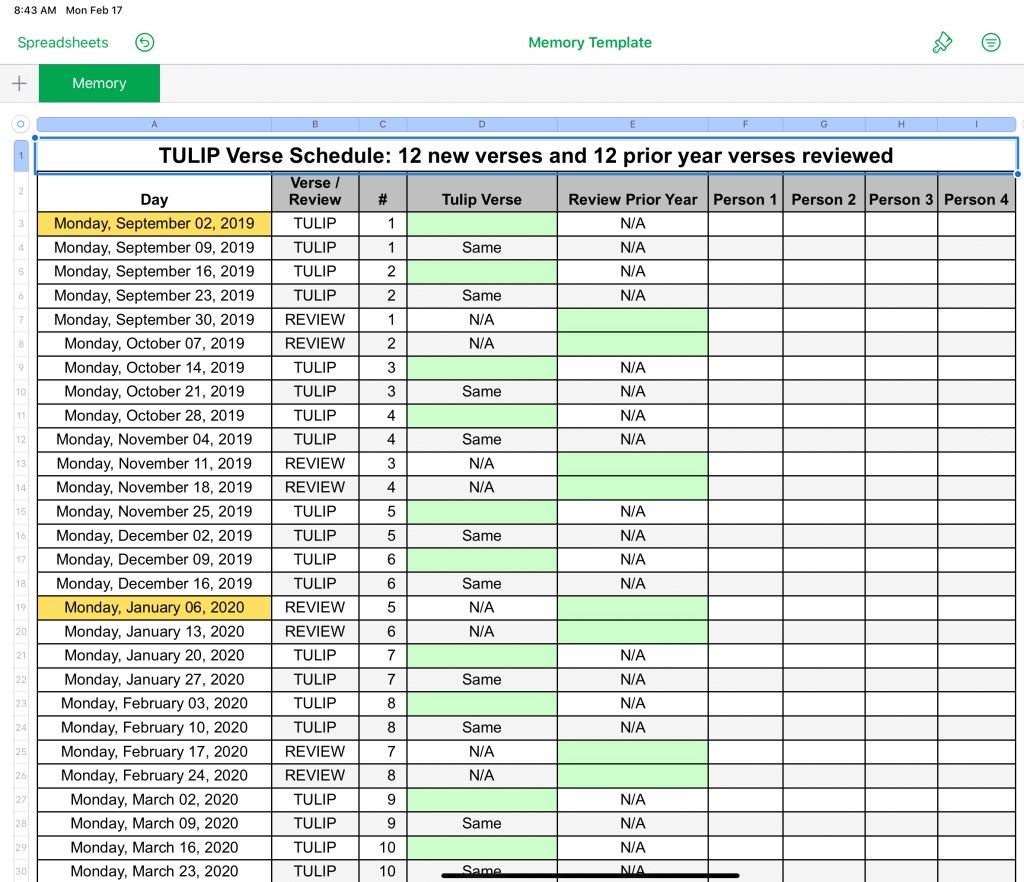 8:43 AM Mon Feb 17

Spreadsheets

Memory Template

Memory

| | A | B | C | D | E | F | G | H | I |
|---|---|---|---|---|---|---|---|---|---|
| 1 | TULIP Verse Schedule: 12 new verses and 12 prior year verses reviewed | | | | | | | | |
| 2 | Day | Verse / Review | # | Tulip Verse | Review Prior Year | Person 1 | Person 2 | Person 3 | Person 4 |
| 3 | Monday, September 02, 2019 | TULIP | 1 | | N/A | | | | |
| 4 | Monday, September 09, 2019 | TULIP | 1 | Same | N/A | | | | |
| 5 | Monday, September 16, 2019 | TULIP | 2 | | N/A | | | | |
| 6 | Monday, September 23, 2019 | TULIP | 2 | Same | N/A | | | | |
| 7 | Monday, September 30, 2019 | REVIEW | 1 | N/A | | | | | |
| 8 | Monday, October 07, 2019 | REVIEW | 2 | N/A | | | | | |
| 9 | Monday, October 14, 2019 | TULIP | 3 | | N/A | | | | |
| 10 | Monday, October 21, 2019 | TULIP | 3 | Same | N/A | | | | |
| 11 | Monday, October 28, 2019 | TULIP | 4 | | N/A | | | | |
| 12 | Monday, November 04, 2019 | TULIP | 4 | Same | N/A | | | | |
| 13 | Monday, November 11, 2019 | REVIEW | 3 | N/A | | | | | |
| 14 | Monday, November 18, 2019 | REVIEW | 4 | N/A | | | | | |
| 15 | Monday, November 25, 2019 | TULIP | 5 | | N/A | | | | |
| 16 | Monday, December 02, 2019 | TULIP | 5 | Same | N/A | | | | |
| 17 | Monday, December 09, 2019 | TULIP | 6 | | N/A | | | | |
| 18 | Monday, December 16, 2019 | TULIP | 6 | Same | N/A | | | | |
| 19 | Monday, January 06, 2020 | REVIEW | 5 | N/A | | | | | |
| 20 | Monday, January 13, 2020 | REVIEW | 6 | N/A | | | | | |
| 21 | Monday, January 20, 2020 | TULIP | 7 | | N/A | | | | |
| 22 | Monday, January 27, 2020 | TULIP | 7 | Same | N/A | | | | |
| 23 | Monday, February 03, 2020 | TULIP | 8 | | N/A | | | | |
| 24 | Monday, February 10, 2020 | TULIP | 8 | Same | N/A | | | | |
| 25 | Monday, February 17, 2020 | REVIEW | 7 | N/A | | | | | |
| 26 | Monday, February 24, 2020 | REVIEW | 8 | N/A | | | | | |
| 27 | Monday, March 02, 2020 | TULIP | 9 | | N/A | | | | |
| 28 | Monday, March 09, 2020 | TULIP | 9 | Same | N/A | | | | |
| 29 | Monday, March 16, 2020 | TULIP | 10 | | N/A | | | | |
| 30 | Monday, March 23, 2020 | TULIP | 10 | Same | N/A | | | | |